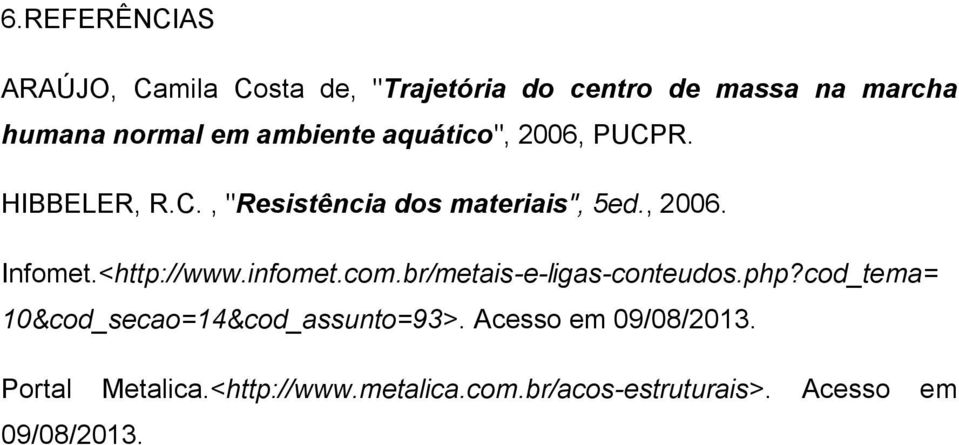 6.REFERÊNCIAS

ARAÚJO, Camila Costa de, "Trajetória do centro de massa na marcha humana normal em ambiente aquático", 2006, PUCPR.

HIBBELER, R.C. , "Resistência dos materiais", 5ed., 2006.

Infomet.<http://www.infomet.com.br/metais-e-ligas-conteudos.php?cod_tema=10&cod_secao=14&cod_assunto=93>. Acesso em 09/08/2013.

Portal Metalica.<http://www.metalica.com.br/acos-estruturais>. Acesso em 09/08/2013.